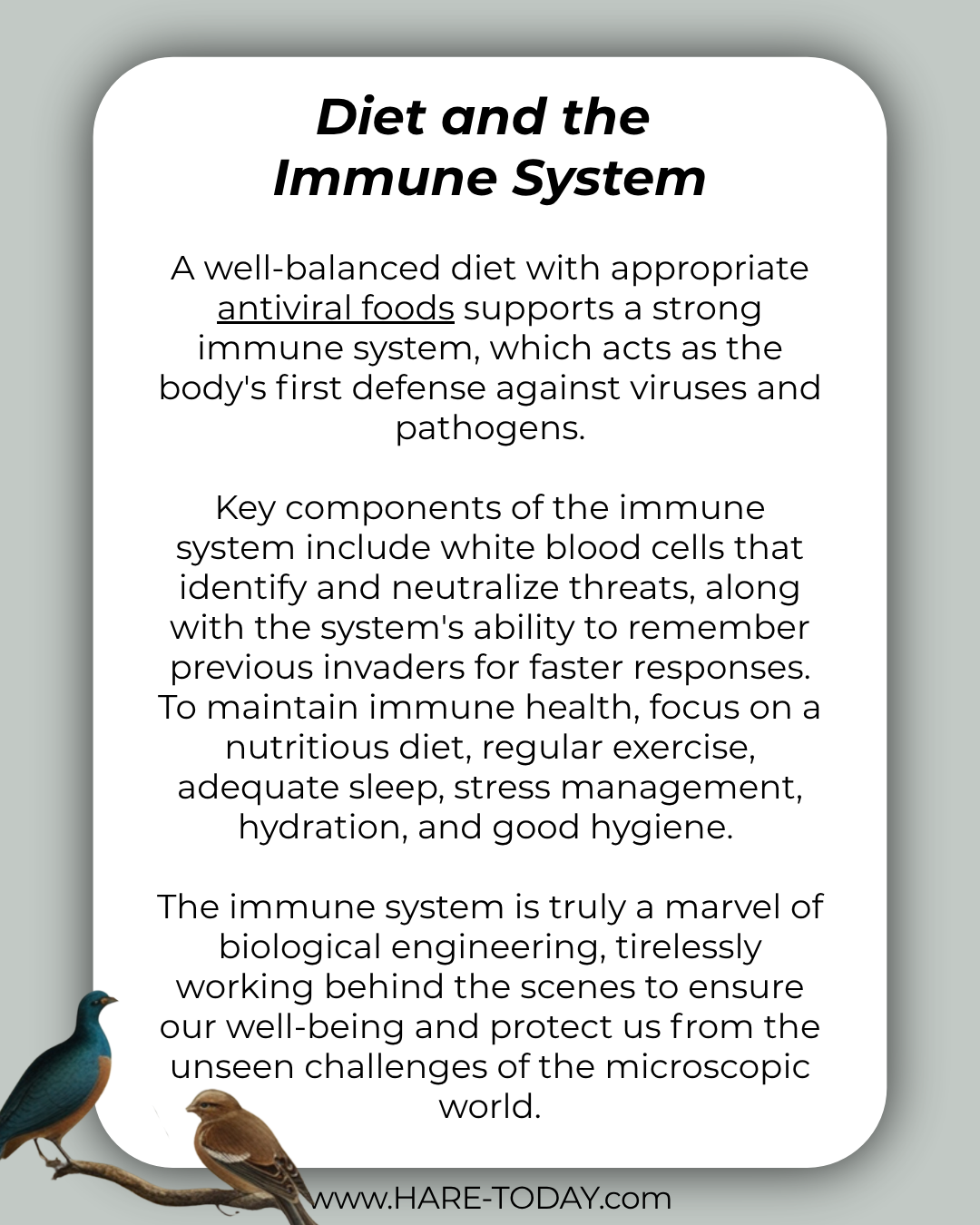 Diet and the
Immune System

A well-balanced diet with appropriate antiviral foods supports a strong immune system, which acts as the body's first defense against viruses and pathogens.

Key components of the immune system include white blood cells that identify and neutralize threats, along with the system's ability to remember previous invaders for faster responses. To maintain immune health, focus on a nutritious diet, regular exercise, adequate sleep, stress management, hydration, and good hygiene.

The immune system is truly a marvel of biological engineering, tirelessly working behind the scenes to ensure our well-being and protect us from the unseen challenges of the microscopic world.

www.HARE-TODAY.com